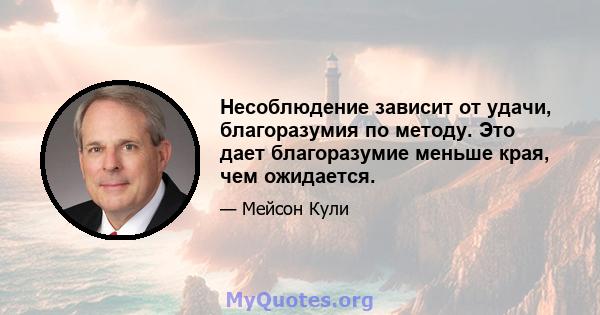 Несоблюдение зависит от удачи, благоразумия по методу. Это дает благоразумие меньше края, чем ожидается.

— Мейсон Кули

MyQuotes.org